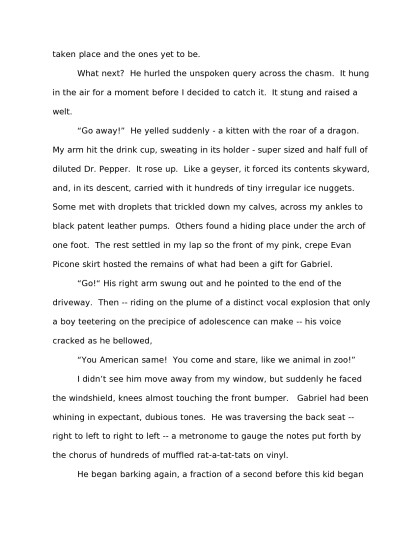 taken place and the ones yet to be.

What next? He hurled the unspoken query across the chasm. It hung in the air for a moment before I decided to catch it. It stung and raised a welt.

"Go away!" He yelled suddenly - a kitten with the roar of a dragon. My arm hit the drink cup, sweating in its holder - super sized and half full of diluted Dr. Pepper. It rose up. Like a geyser, it forced its contents skyward, and, in its descent, carried with it hundreds of tiny irregular ice nuggets. Some met with droplets that trickled down my calves, across my ankles to black patent leather pumps. Others found a hiding place under the arch of one foot. The rest settled in my lap so the front of my pink, crepe Evan Picone skirt hosted the remains of what had been a gift for Gabriel.

"Go!" His right arm swung out and he pointed to the end of the driveway. Then -- riding on the plume of a distinct vocal explosion that only a boy teetering on the precipice of adolescence can make -- his voice cracked as he bellowed,

"You American same! You come and stare, like we animal in zoo!"

I didn't see him move away from my window, but suddenly he faced the windshield, knees almost touching the front bumper. Gabriel had been whining in expectant, dubious tones. He was traversing the back seat -- right to left to right to left -- a metronome to gauge the notes put forth by the chorus of hundreds of muffled rat-a-tat-tats on vinyl.

He began barking again, a fraction of a second before this kid began